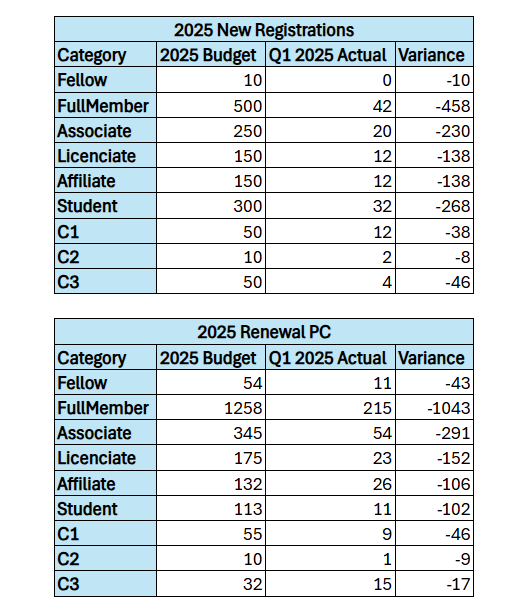 2025 New Registrations

| Category | 2025 Budget | Q1 2025 Actual | Variance |
|---|---|---|---|
| Fellow | 10 | 0 | -10 |
| FullMember | 500 | 42 | -458 |
| Associate | 250 | 20 | -230 |
| Licenciate | 150 | 12 | -138 |
| Affiliate | 150 | 12 | -138 |
| Student | 300 | 32 | -268 |
| C1 | 50 | 12 | -38 |
| C2 | 10 | 2 | -8 |
| C3 | 50 | 4 | -46 |

2025 Renewal PC

| Category | 2025 Budget | Q1 2025 Actual | Variance |
|---|---|---|---|
| Fellow | 54 | 11 | -43 |
| FullMember | 1258 | 215 | -1043 |
| Associate | 345 | 54 | -291 |
| Licenciate | 175 | 23 | -152 |
| Affiliate | 132 | 26 | -106 |
| Student | 113 | 11 | -102 |
| C1 | 55 | 9 | -46 |
| C2 | 10 | 1 | -9 |
| C3 | 32 | 15 | -17 |